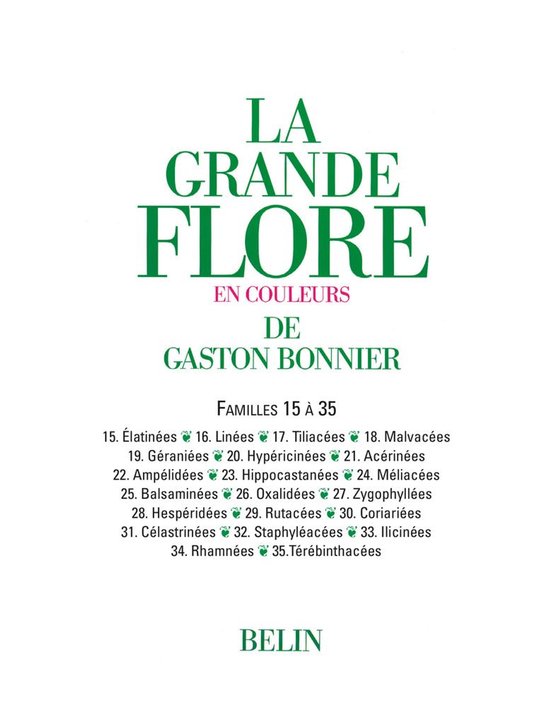 LA
GRANDE
FLORE
EN COULEURS
DE
GASTON BONNIER

FAMILLES 15 À 35

15. Élatinées ❦ 16. Linées ❦ 17. Tiliacées ❦ 18. Malvacées
19. Géraniées ❦ 20. Hypéricinées ❦ 21. Acérinées
22. Ampélidées ❦ 23. Hippocastanées ❦ 24. Méliacées
25. Balsaminées ❦ 26. Oxalidées ❦ 27. Zygophyllées
28. Hespéridées ❦ 29. Rutacées ❦ 30. Coriariées
31. Célastrinées ❦ 32. Staphyléacées ❦ 33. Ilicinées
34. Rhamnées ❦ 35.Térébinthacées

BELIN